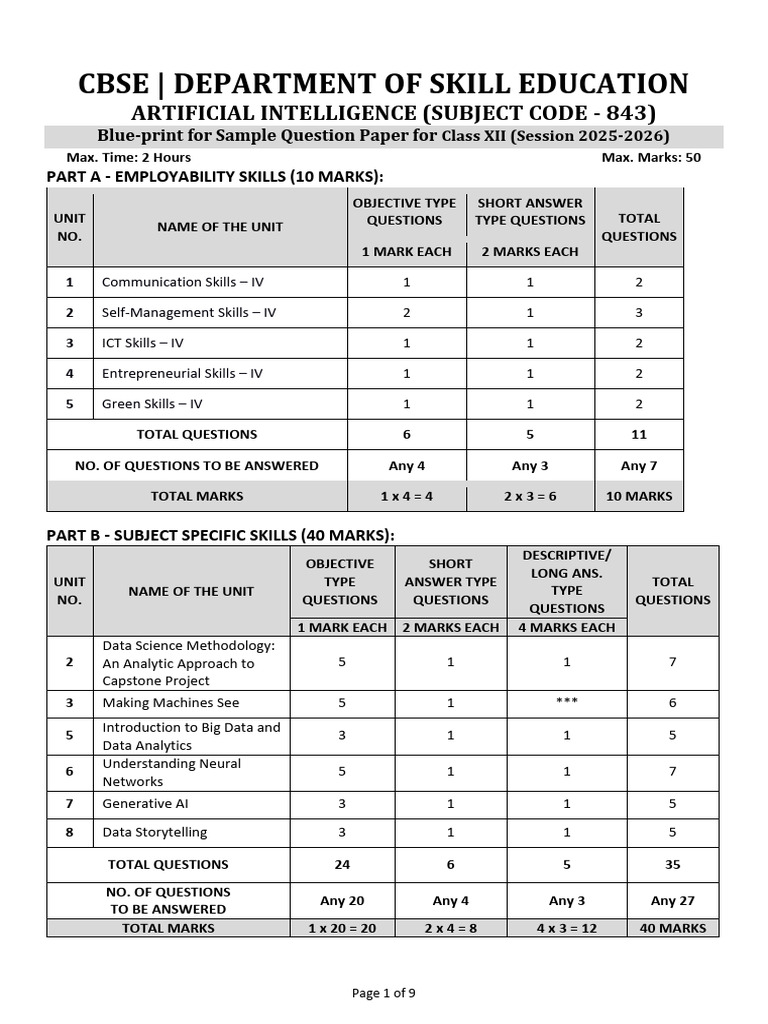 CBSE | DEPARTMENT OF SKILL EDUCATION

ARTIFICIAL INTELLIGENCE (SUBJECT CODE - 843)

Blue-print for Sample Question Paper for Class XII (Session 2025-2026)

Max. Time: 2 Hours

Max. Marks: 50

PART A - EMPLOYABILITY SKILLS (10 MARKS):

| UNIT NO. | NAME OF THE UNIT | OBJECTIVE TYPE QUESTIONS 1 MARK EACH | SHORT ANSWER TYPE QUESTIONS 2 MARKS EACH | TOTAL QUESTIONS |
|---|---|---|---|---|
| 1 | Communication Skills – IV | 1 | 1 | 2 |
| 2 | Self-Management Skills – IV | 2 | 1 | 3 |
| 3 | ICT Skills – IV | 1 | 1 | 2 |
| 4 | Entrepreneurial Skills – IV | 1 | 1 | 2 |
| 5 | Green Skills – IV | 1 | 1 | 2 |
| TOTAL QUESTIONS | | 6 | 5 | 11 |
| NO. OF QUESTIONS TO BE ANSWERED | | Any 4 | Any 3 | Any 7 |
| TOTAL MARKS | | 1 x 4 = 4 | 2 x 3 = 6 | 10 MARKS |

PART B - SUBJECT SPECIFIC SKILLS (40 MARKS):

| UNIT NO. | NAME OF THE UNIT | OBJECTIVE TYPE QUESTIONS 1 MARK EACH | SHORT ANSWER TYPE QUESTIONS 2 MARKS EACH | DESCRIPTIVE/ LONG ANS. TYPE QUESTIONS 4 MARKS EACH | TOTAL QUESTIONS |
|---|---|---|---|---|---|
| 2 | Data Science Methodology: An Analytic Approach to Capstone Project | 5 | 1 | 1 | 7 |
| 3 | Making Machines See | 5 | 1 | *** | 6 |
| 5 | Introduction to Big Data and Data Analytics | 3 | 1 | 1 | 5 |
| 6 | Understanding Neural Networks | 5 | 1 | 1 | 7 |
| 7 | Generative AI | 3 | 1 | 1 | 5 |
| 8 | Data Storytelling | 3 | 1 | 1 | 5 |
| TOTAL QUESTIONS | | 24 | 6 | 5 | 35 |
| NO. OF QUESTIONS TO BE ANSWERED | | Any 20 | Any 4 | Any 3 | Any 27 |
| TOTAL MARKS | | 1 x 20 = 20 | 2 x 4 = 8 | 4 x 3 = 12 | 40 MARKS |

Page 1 of 9